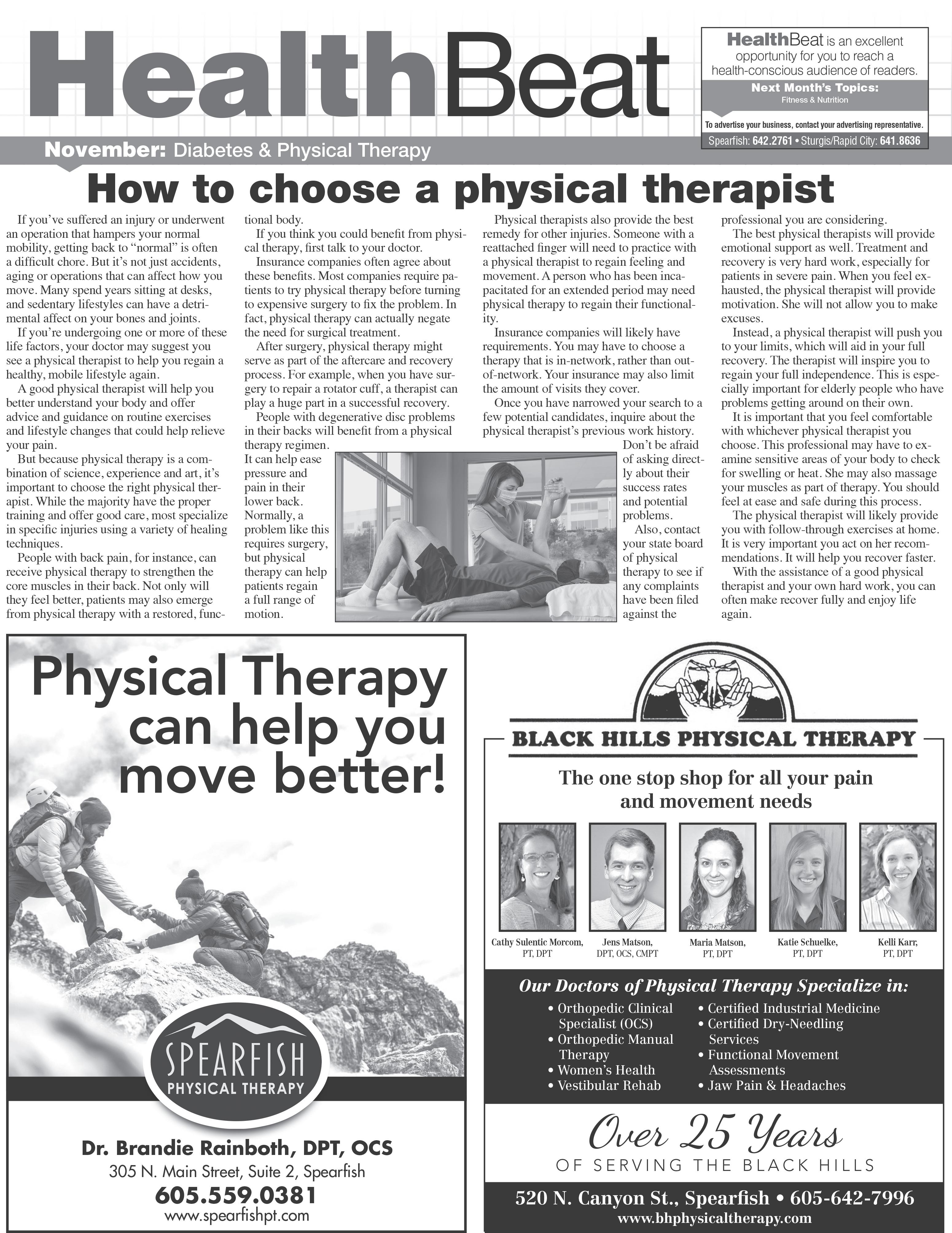 HealthBeat

HealthBeat is an excellent opportunity for you to reach a health-conscious audience of readers.

Next Month's Topics:
Fitness & Nutrition

To advertise your business, contact your advertising representative.
Spearfish: 642.2761 • Sturgis/Rapid City: 641.8636

November: Diabetes & Physical Therapy

How to choose a physical therapist

If you've suffered an injury or underwent an operation that hampers your normal mobility, getting back to "normal" is often a difficult chore. But it's not just accidents, aging or operations that can affect how you move. Many spend years sitting at desks, and sedentary lifestyles can have a detrimental affect on your bones and joints.

If you're undergoing one or more of these life factors, your doctor may suggest you see a physical therapist to help you regain a healthy, mobile lifestyle again.

A good physical therapist will help you better understand your body and offer advice and guidance on routine exercises and lifestyle changes that could help relieve your pain.

But because physical therapy is a combination of science, experience and art, it's important to choose the right physical therapist. While the majority have the proper training and offer good care, most specialize in specific injuries using a variety of healing techniques.

People with back pain, for instance, can receive physical therapy to strengthen the core muscles in their back. Not only will they feel better, patients may also emerge from physical therapy with a restored, functional body.

If you think you could benefit from physical therapy, first talk to your doctor.

Insurance companies often agree about these benefits. Most companies require patients to try physical therapy before turning to expensive surgery to fix the problem. In fact, physical therapy can actually negate the need for surgical treatment.

After surgery, physical therapy might serve as part of the aftercare and recovery process. For example, when you have surgery to repair a rotator cuff, a therapist can play a huge part in a successful recovery.

People with degenerative disc problems in their backs will benefit from a physical therapy regimen. It can help ease pressure and pain in their lower back. Normally, a problem like this requires surgery, but physical therapy can help patients regain a full range of motion.

Physical therapists also provide the best remedy for other injuries. Someone with a reattached finger will need to practice with a physical therapist to regain feeling and movement. A person who has been incapacitated for an extended period may need physical therapy to regain their functionality.

Insurance companies will likely have requirements. You may have to choose a therapy that is in-network, rather than out-of-network. Your insurance may also limit the amount of visits they cover.

Once you have narrowed your search to a few potential candidates, inquire about the physical therapist's previous work history. Don't be afraid of asking directly about their success rates and potential problems.

Also, contact your state board of physical therapy to see if any complaints have been filed against the professional you are considering.

The best physical therapists will provide emotional support as well. Treatment and recovery is very hard work, especially for patients in severe pain. When you feel exhausted, the physical therapist will provide motivation. She will not allow you to make excuses.

Instead, a physical therapist will push you to your limits, which will aid in your full recovery. The therapist will inspire you to regain your full independence. This is especially important for elderly people who have problems getting around on their own.

It is important that you feel comfortable with whichever physical therapist you choose. This professional may have to examine sensitive areas of your body to check for swelling or heat. She may also massage your muscles as part of therapy. You should feel at ease and safe during this process.

The physical therapist will likely provide you with follow-through exercises at home. It is very important you act on her recommendations. It will help you recover faster.

With the assistance of a good physical therapist and your own hard work, you can often make recover fully and enjoy life again.

Physical Therapy can help you move better!

SPEARFISH PHYSICAL THERAPY

Dr. Brandie Rainboth, DPT, OCS
305 N. Main Street, Suite 2, Spearfish
605.559.0381
www.spearfishpt.com

BLACK HILLS PHYSICAL THERAPY

The one stop shop for all your pain and movement needs

Cathy Sulentic Morcom, PT, DPT
Jens Matson, DPT, OCS, CMPT
Maria Matson, PT, DPT
Katie Schuelke, PT, DPT
Kelli Karr, PT, DPT

Our Doctors of Physical Therapy Specialize in:
• Orthopedic Clinical Specialist (OCS)
• Orthopedic Manual Therapy
• Women's Health
• Vestibular Rehab
• Certified Industrial Medicine
• Certified Dry-Needling Services
• Functional Movement Assessments
• Jaw Pain & Headaches

Over 25 Years
OF SERVING THE BLACK HILLS

520 N. Canyon St., Spearfish • 605-642-7996
www.bhphysicaltherapy.com